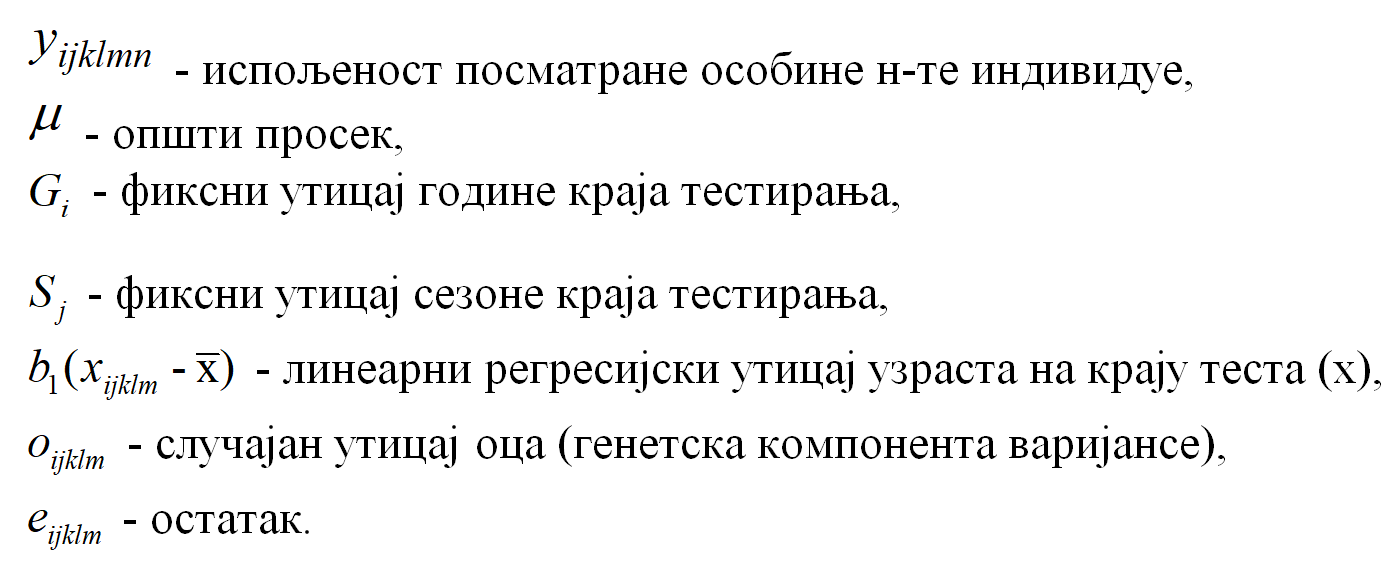 $y_{ijklmn}$ - испољеност посматране особине н-те индивидуе,
$\mu$ - општи просек,
$G_i$ - фиксни утицај године краја тестирања,

$S_j$ - фиксни утицај сезоне краја тестирања,
$b_1(x_{ijklm} - \bar{x})$ - линеарни регресијски утицај узраста на крају теста (x),
$o_{ijklm}$ - случајан утицај оца (генетска компонента варијансе),
$e_{ijklm}$ - остатак.